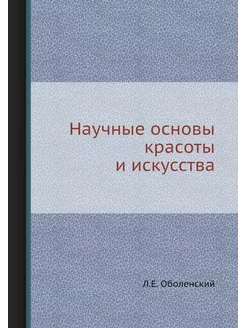 Научные основы красоты и искусства

Л.Е. Оболенский